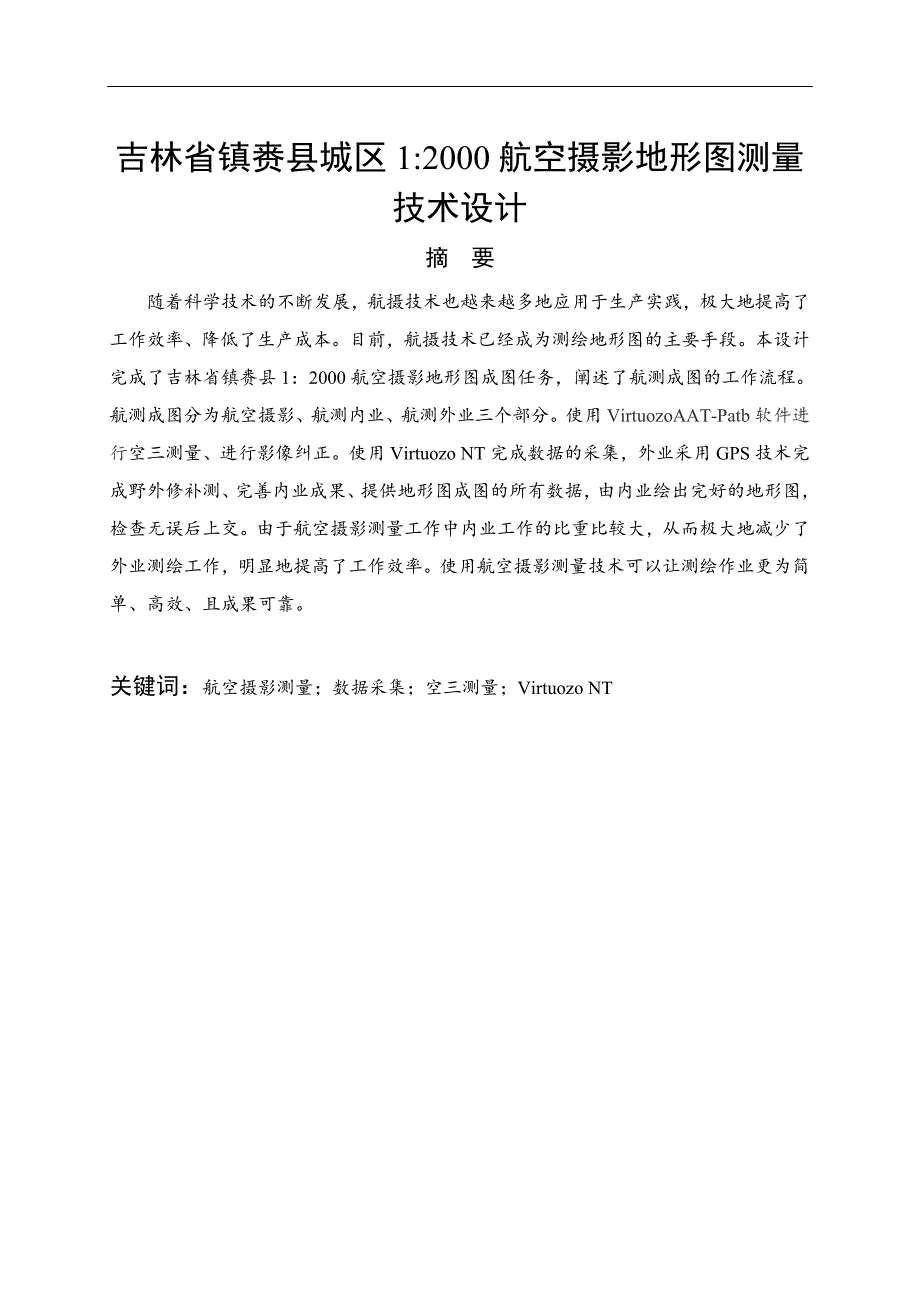 吉林省镇赉县城区 1:2000 航空摄影地形图测量技术设计

摘　要

随着科学技术的不断发展，航摄技术也越来越多地应用于生产实践，极大地提高了工作效率、降低了生产成本。目前，航摄技术已经成为测绘地形图的主要手段。本设计完成了吉林省镇赉县 1：2000 航空摄影地形图成图任务，阐述了航测成图的工作流程。航测成图分为航空摄影、航测内业、航测外业三个部分。使用 VirtuozoAAT-Patb 软件进行空三测量、进行影像纠正。使用 Virtuozo NT 完成数据的采集，外业采用 GPS 技术完成野外修补测、完善内业成果、提供地形图成图的所有数据，由内业绘出完好的地形图，检查无误后上交。由于航空摄影测量工作中内业工作的比重比较大，从而极大地减少了外业测绘工作，明显地提高了工作效率。使用航空摄影测量技术可以让测绘作业更为简单、高效、且成果可靠。

关键词：航空摄影测量；数据采集；空三测量；Virtuozo NT